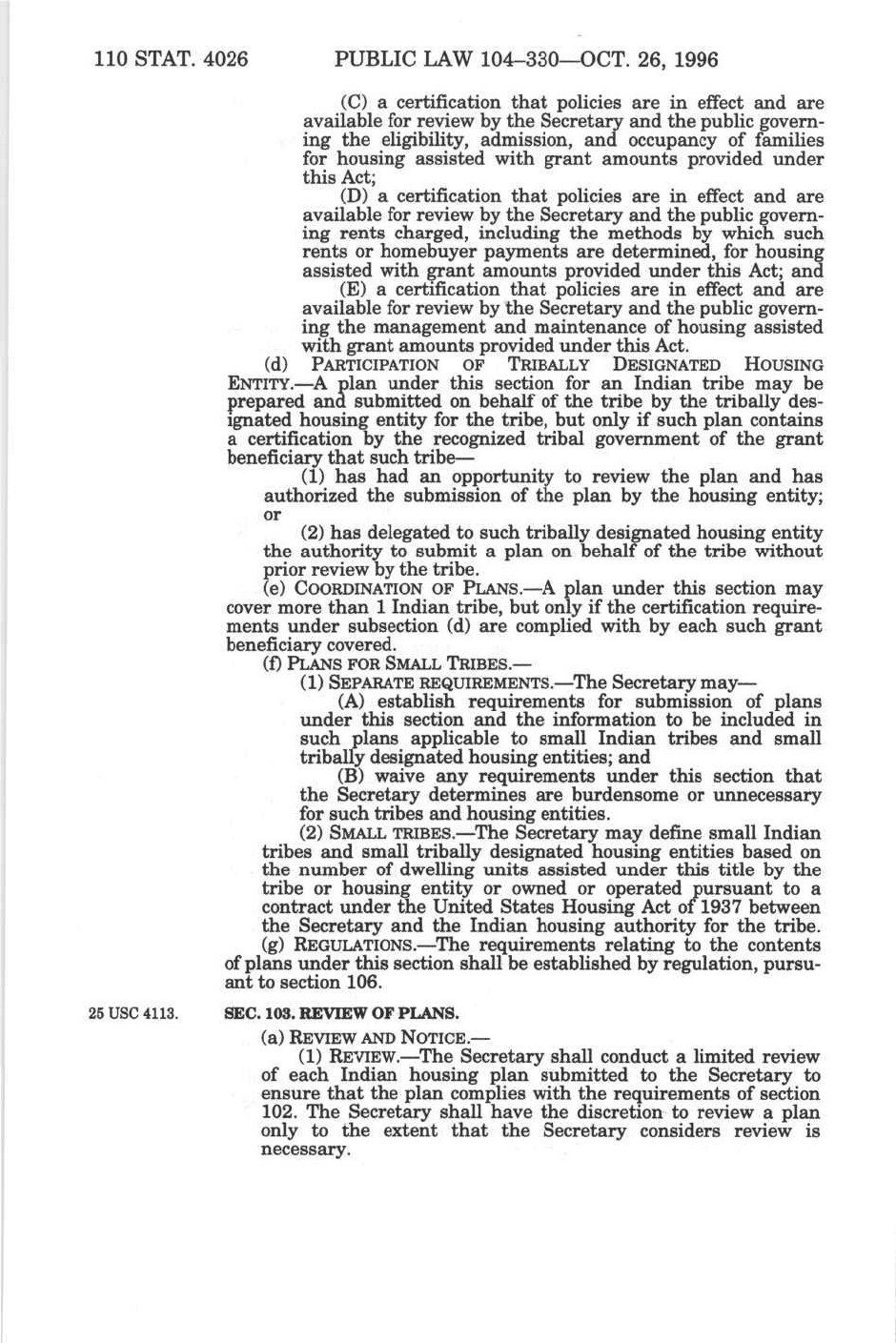 110 STAT. 4026 PUBLIC LAW 104–330—OCT. 26, 1996

(C) a certification that policies are in effect and are available for review by the Secretary and the public governing the eligibility, admission, and occupancy of families for housing assisted with grant amounts provided under this Act;

(D) a certification that policies are in effect and are available for review by the Secretary and the public governing rents charged, including the methods by which such rents or homebuyer payments are determined, for housing assisted with grant amounts provided under this Act; and

(E) a certification that policies are in effect and are available for review by the Secretary and the public governing the management and maintenance of housing assisted with grant amounts provided under this Act.

(d) PARTICIPATION OF TRIBALLY DESIGNATED HOUSING ENTITY.—A plan under this section for an Indian tribe may be prepared and submitted on behalf of the tribe by the tribally designated housing entity for the tribe, but only if such plan contains a certification by the recognized tribal government of the grant beneficiary that such tribe—

(1) has had an opportunity to review the plan and has authorized the submission of the plan by the housing entity; or

(2) has delegated to such tribally designated housing entity the authority to submit a plan on behalf of the tribe without prior review by the tribe.

(e) COORDINATION OF PLANS.—A plan under this section may cover more than 1 Indian tribe, but only if the certification requirements under subsection (d) are complied with by each such grant beneficiary covered.

(f) PLANS FOR SMALL TRIBES.—

(1) SEPARATE REQUIREMENTS.—The Secretary may—

(A) establish requirements for submission of plans under this section and the information to be included in such plans applicable to small Indian tribes and small tribally designated housing entities; and

(B) waive any requirements under this section that the Secretary determines are burdensome or unnecessary for such tribes and housing entities.

(2) SMALL TRIBES.—The Secretary may define small Indian tribes and small tribally designated housing entities based on the number of dwelling units assisted under this title by the tribe or housing entity or owned or operated pursuant to a contract under the United States Housing Act of 1937 between the Secretary and the Indian housing authority for the tribe.

(g) REGULATIONS.—The requirements relating to the contents of plans under this section shall be established by regulation, pursuant to section 106.

25 USC 4113.

SEC. 103. REVIEW OF PLANS.

(a) REVIEW AND NOTICE.—

(1) REVIEW.—The Secretary shall conduct a limited review of each Indian housing plan submitted to the Secretary to ensure that the plan complies with the requirements of section 102. The Secretary shall have the discretion to review a plan only to the extent that the Secretary considers review is necessary.